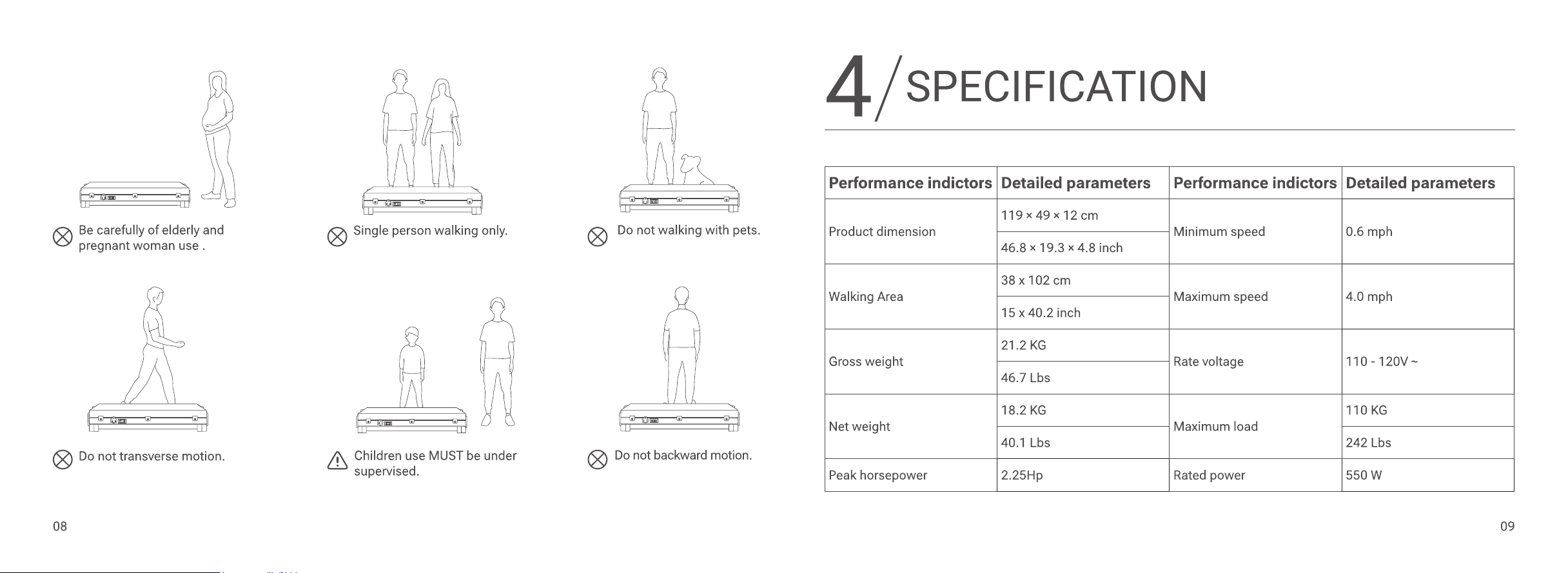 Be carefully of elderly and pregnant woman use .

Single person walking only.

Do not walking with pets.

Do not transverse motion.

Children use MUST be under supervised.

Do not backward motion.

08

4/SPECIFICATION

| Performance indictors | Detailed parameters | Performance indictors | Detailed parameters |
|---|---|---|---|
| Product dimension | 119 × 49 × 12 cm | Minimum speed | 0.6 mph |
| | 46.8 × 19.3 × 4.8 inch | | |
| Walking Area | 38 x 102 cm | Maximum speed | 4.0 mph |
| | 15 x 40.2 inch | | |
| Gross weight | 21.2 KG | Rate voltage | 110 - 120V ~ |
| | 46.7 Lbs | | |
| Net weight | 18.2 KG | Maximum load | 110 KG |
| | 40.1 Lbs | | 242 Lbs |
| Peak horsepower | 2.25Hp | Rated power | 550 W |

09